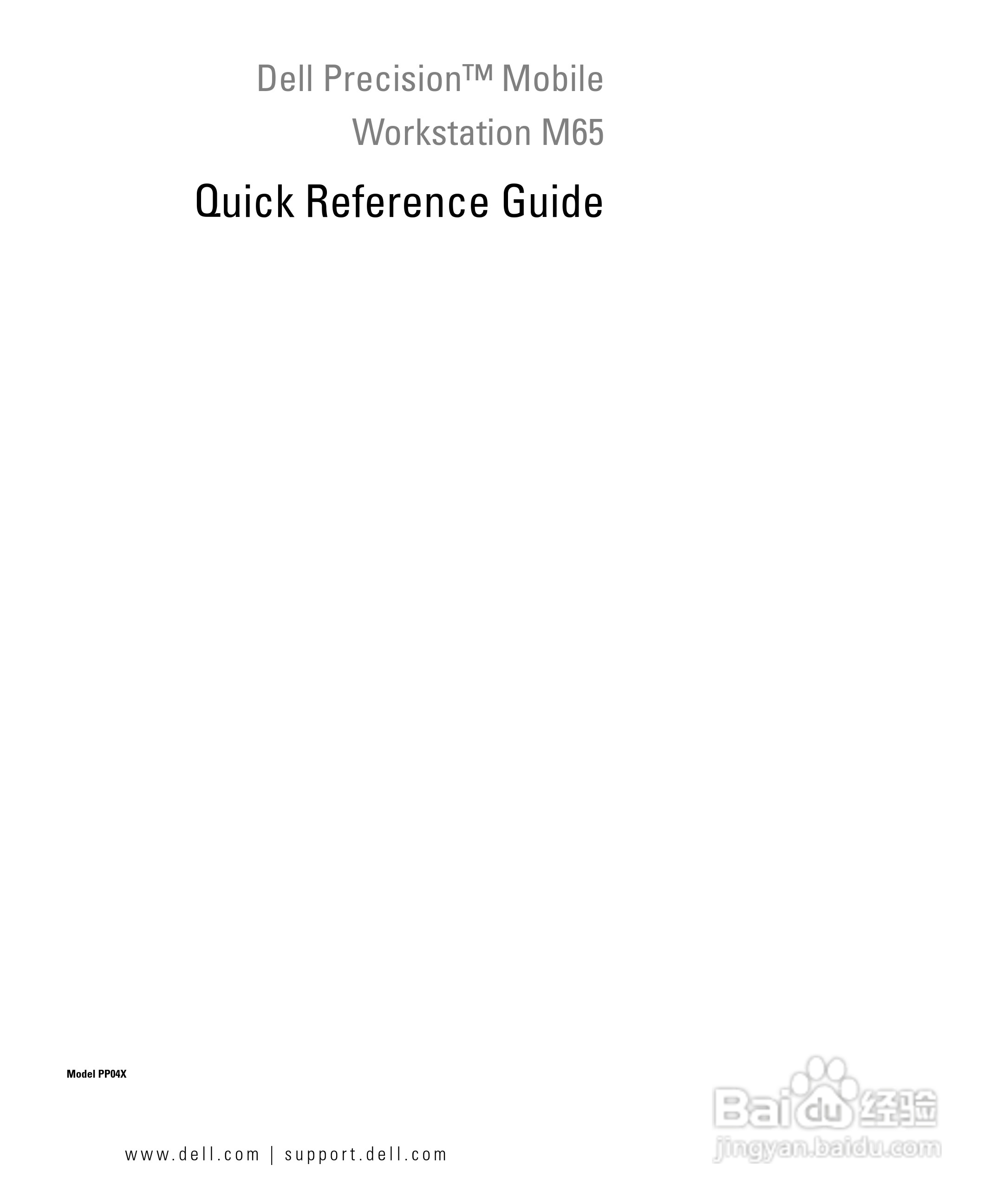 Dell Precision™ Mobile Workstation M65

Quick Reference Guide

Model PP04X

www.dell.com | support.dell.com

Baidu 经验
jingyan.baidu.com